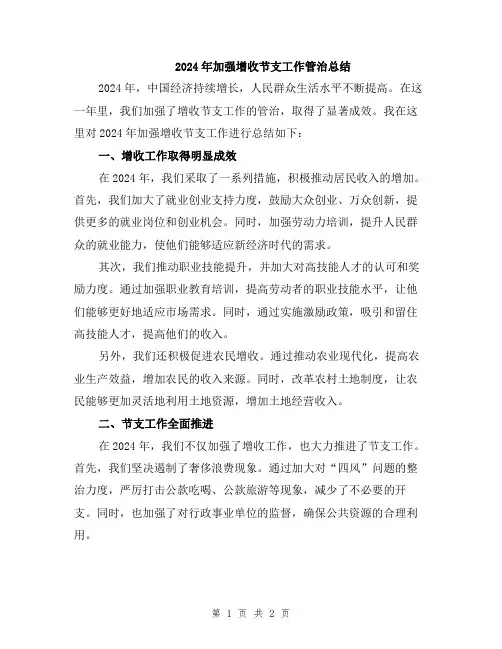 2024年加强增收节支工作管治总结

2024年，中国经济持续增长，人民群众生活水平不断提高。在这一年里，我们加强了增收节支工作的管治，取得了显著成效。我在这里对2024年加强增收节支工作进行总结如下：

一、增收工作取得明显成效

在2024年，我们采取了一系列措施，积极推动居民收入的增加。首先，我们加大了就业创业支持力度，鼓励大众创业、万众创新，提供更多的就业岗位和创业机会。同时，加强劳动力培训，提升人民群众的就业能力，使他们能够适应新经济时代的需求。

其次，我们推动职业技能提升，并加大对高技能人才的认可和奖励力度。通过加强职业教育培训，提高劳动者的职业技能水平，让他们能够更好地适应市场需求。同时，通过实施激励政策，吸引和留住高技能人才，提高他们的收入。

另外，我们还积极促进农民增收。通过推动农业现代化，提高农业生产效益，增加农民的收入来源。同时，改革农村土地制度，让农民能够更加灵活地利用土地资源，增加土地经营收入。

二、节支工作全面推进

在2024年，我们不仅加强了增收工作，也大力推进了节支工作。首先，我们坚决遏制了奢侈浪费现象。通过加大对“四风”问题的整治力度，严厉打击公款吃喝、公款旅游等现象，减少了不必要的开支。同时，也加强了对行政事业单位的监督，确保公共资源的合理利用。

第 1 页 共 2 页